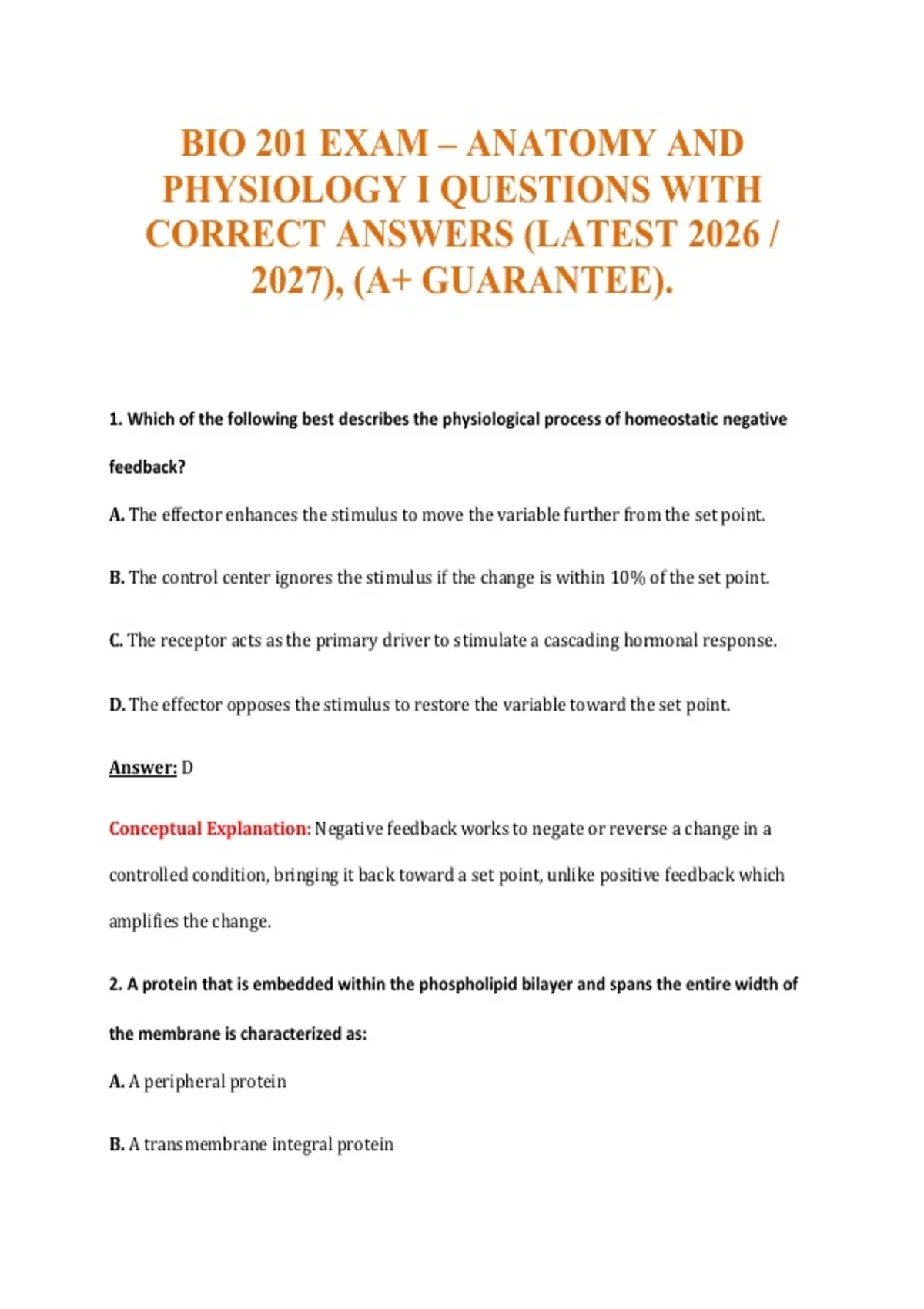 BIO 201 EXAM – ANATOMY AND PHYSIOLOGY I QUESTIONS WITH CORRECT ANSWERS (LATEST 2026 / 2027), (A+ GUARANTEE).

1. Which of the following best describes the physiological process of homeostatic negative feedback?

A. The effector enhances the stimulus to move the variable further from the set point.

B. The control center ignores the stimulus if the change is within 10% of the set point.

C. The receptor acts as the primary driver to stimulate a cascading hormonal response.

D. The effector opposes the stimulus to restore the variable toward the set point.

Answer: D

Conceptual Explanation: Negative feedback works to negate or reverse a change in a controlled condition, bringing it back toward a set point, unlike positive feedback which amplifies the change.

2. A protein that is embedded within the phospholipid bilayer and spans the entire width of the membrane is characterized as:

A. A peripheral protein

B. A transmembrane integral protein